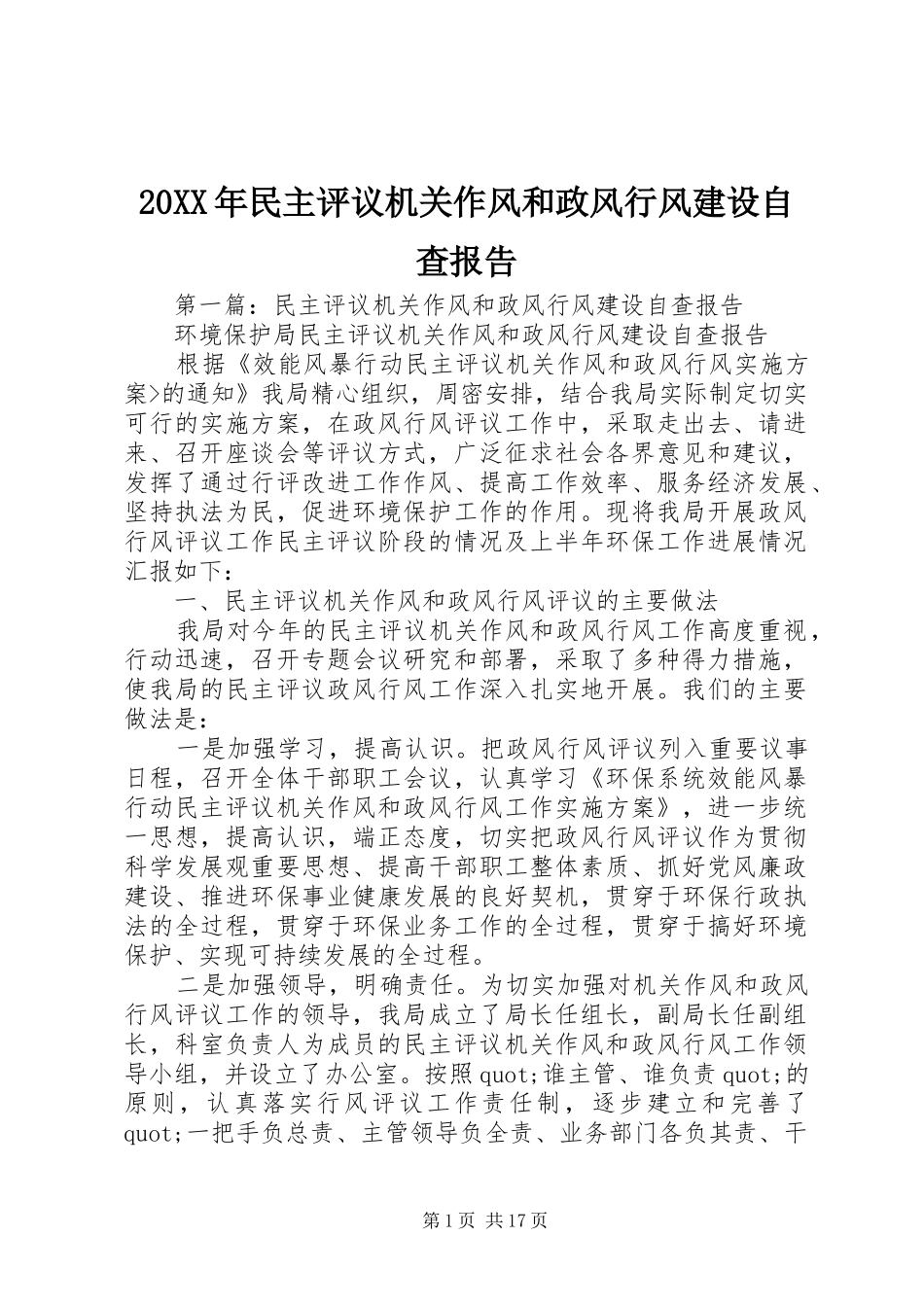 20XX年民主评议机关作风和政风行风建设自查报告

第一篇：民主评议机关作风和政风行风建设自查报告

环境保护局民主评议机关作风和政风行风建设自查报告

根据《效能风暴行动民主评议机关作风和政风行风实施方案>的通知》我局精心组织，周密安排，结合我局实际制定切实可行的实施方案，在政风行风评议工作中，采取走出去、请进来、召开座谈会等评议方式，广泛征求社会各界意见和建议，发挥了通过行评改进工作作风、提高工作效率、服务经济发展、坚持执法为民，促进环境保护工作的作用。现将我局开展政风行风评议工作民主评议阶段的情况及上半年环保工作进展情况汇报如下：

一、民主评议机关作风和政风行风评议的主要做法

我局对今年的民主评议机关作风和政风行风工作高度重视，行动迅速，召开专题会议研究和部署，采取了多种得力措施，使我局的民主评议政风行风工作深入扎实地开展。我们的主要做法是：

一是加强学习，提高认识。把政风行风评议列入重要议事日程，召开全体干部职工会议，认真学习《环保系统效能风暴行动民主评议机关作风和政风行风工作实施方案》，进一步统一思想，提高认识，端正态度，切实把政风行风评议作为贯彻科学发展观重要思想、提高干部职工整体素质、抓好党风廉政建设、推进环保事业健康发展的良好契机，贯穿于环保行政执法的全过程，贯穿于环保业务工作的全过程，贯穿于搞好环境保护、实现可持续发展的全过程。

二是加强领导，明确责任。为切实加强对机关作风和政风行风评议工作的领导，我局成立了局长任组长，副局长任副组长，科室负责人为成员的民主评议机关作风和政风行风工作领导小组，并设立了办公室。按照quot;谁主管、谁负责quot;的原则，认真落实行风评议工作责任制，逐步建立和完善了quot;一把手负总责、主管领导负全责、业务部门各负其责、干

第1页 共17页